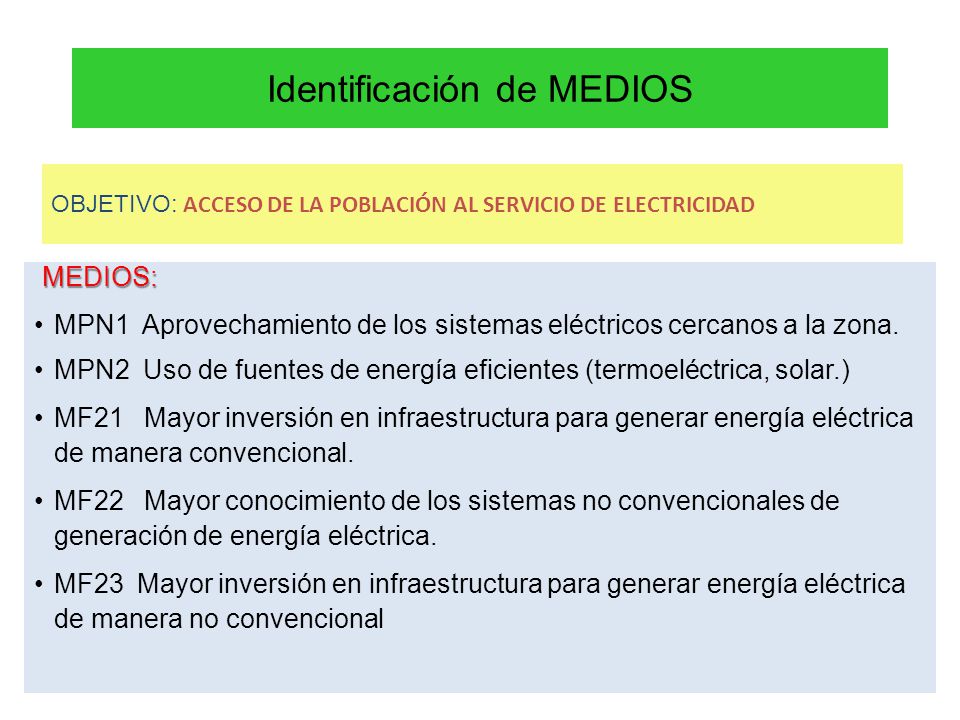 Identificación de MEDIOS

OBJETIVO: ACCESO DE LA POBLACIÓN AL SERVICIO DE ELECTRICIDAD

MEDIOS:

• MPN1 Aprovechamiento de los sistemas eléctricos cercanos a la zona.
• MPN2 Uso de fuentes de energía eficientes (termoeléctrica, solar.)
• MF21 Mayor inversión en infraestructura para generar energía eléctrica de manera convencional.
• MF22 Mayor conocimiento de los sistemas no convencionales de generación de energía eléctrica.
• MF23 Mayor inversión en infraestructura para generar energía eléctrica de manera no convencional